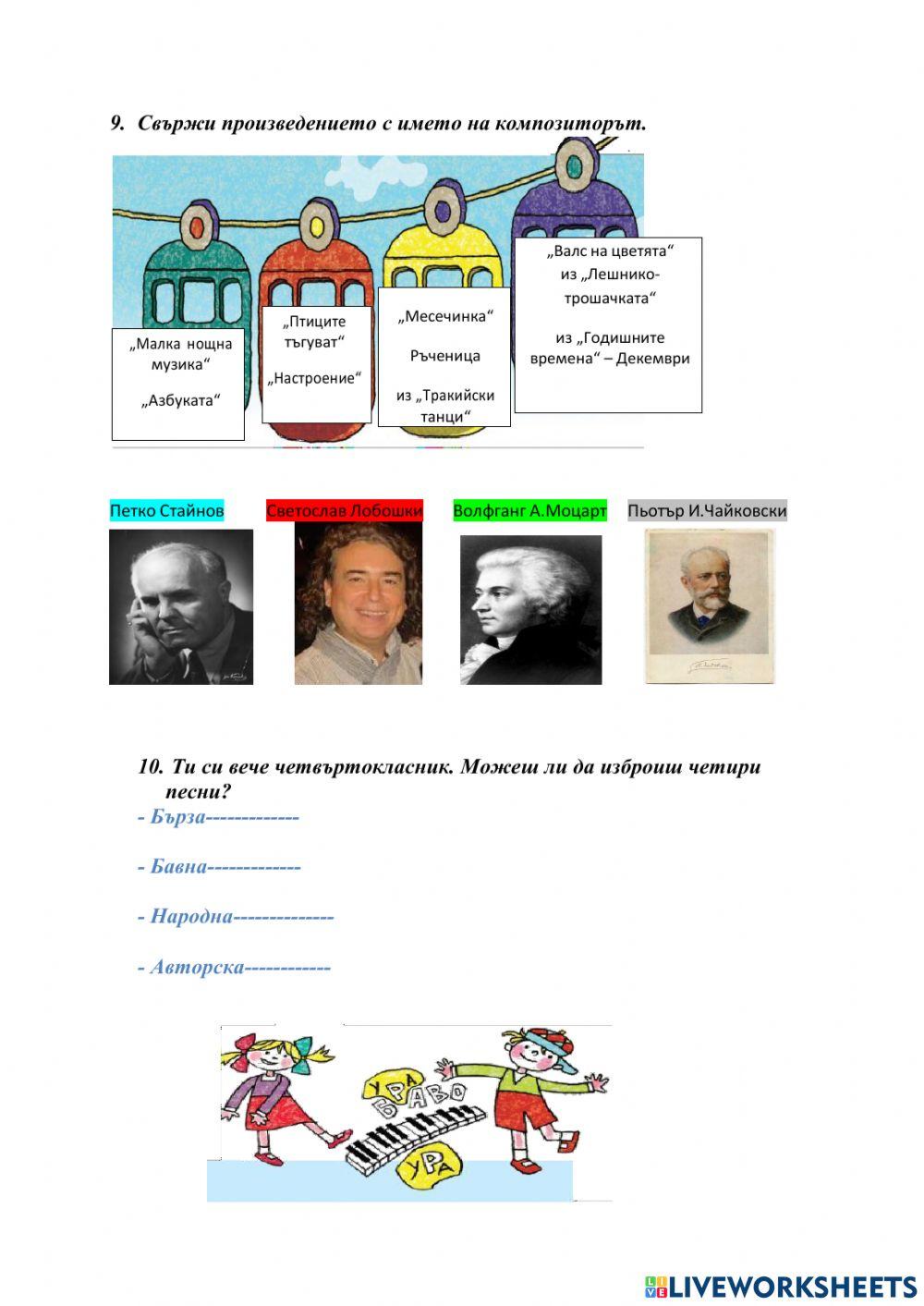 9. Свържи произведението с името на композиторът.

„Малка нощна музика“

„Азбуката“

„Птиците тъгуват“

„Настроение“

„Месечинка“

Ръченица

из „Тракийски танци“

„Валс на цветята“ из „Лешникотрошачката“

из „Годишните времена“ – Декември

Петко Стайнов

Светослав Лобошки

Волфганг А.Моцарт

Пьотър И.Чайковски

10. Ти си вече четвъртокласник. Можеш ли да изброиш четири песни?

- Бърза-------------

- Бавна-------------

- Народна--------------

- Авторска------------

УРА

БРАВО

УРА

LIVEWORKSHEETS